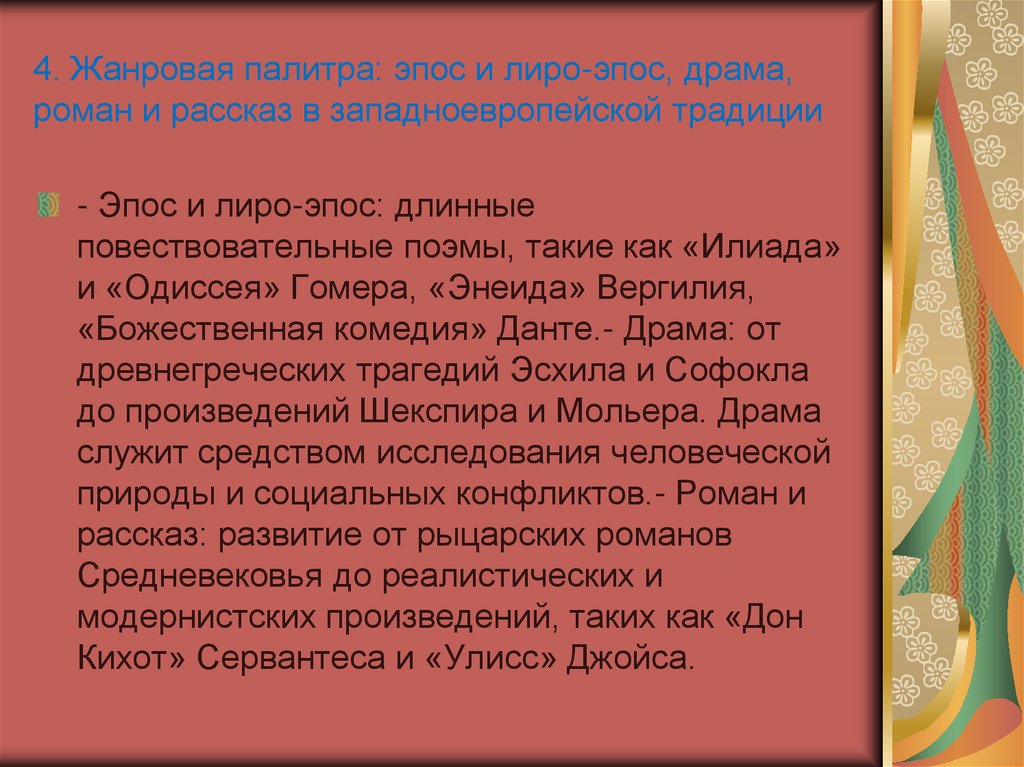 4. Жанровая палитра: эпос и лиро-эпос, драма, роман и рассказ в западноевропейской традиции

- Эпос и лиро-эпос: длинные повествовательные поэмы, такие как «Илиада» и «Одиссея» Гомера, «Энеида» Вергилия, «Божественная комедия» Данте.- Драма: от древнегреческих трагедий Эсхила и Софокла до произведений Шекспира и Мольера. Драма служит средством исследования человеческой природы и социальных конфликтов.- Роман и рассказ: развитие от рыцарских романов Средневековья до реалистических и модернистских произведений, таких как «Дон Кихот» Сервантеса и «Улисс» Джойса.